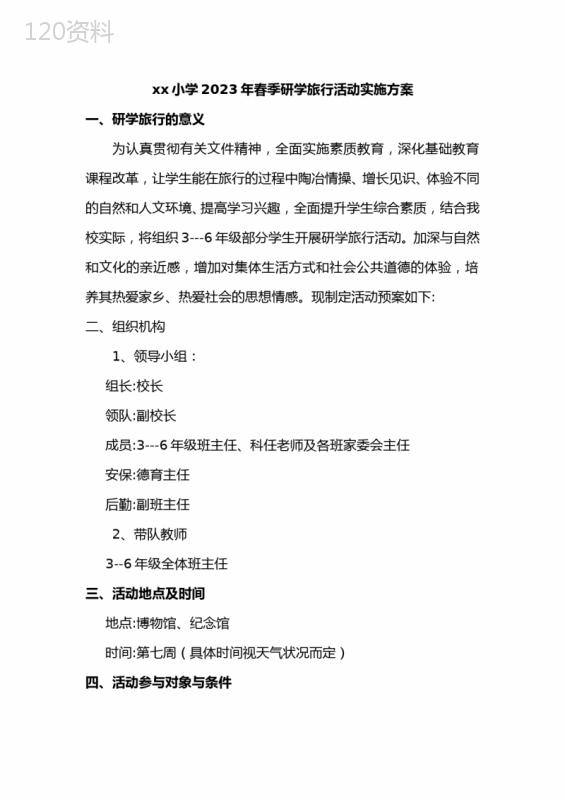 120资料

xx 小学 2023 年春季研学旅行活动实施方案

一、研学旅行的意义

为认真贯彻有关文件精神，全面实施素质教育，深化基础教育课程改革，让学生能在旅行的过程中陶冶情操、增长见识、体验不同的自然和人文环境、提高学习兴趣，全面提升学生综合素质，结合我校实际，将组织 3---6 年级部分学生开展研学旅行活动。加深与自然和文化的亲近感，增加对集体生活方式和社会公共道德的体验，培养其热爱家乡、热爱社会的思想情感。现制定活动预案如下:

二、组织机构

1、领导小组：

组长:校长

领队:副校长

成员:3---6 年级班主任、科任老师及各班家委会主任

安保:德育主任

后勤:副班主任

2、带队教师

3--6 年级全体班主任

三、活动地点及时间

地点:博物馆、纪念馆

时间:第七周（具体时间视天气状况而定）

四、活动参与对象与条件